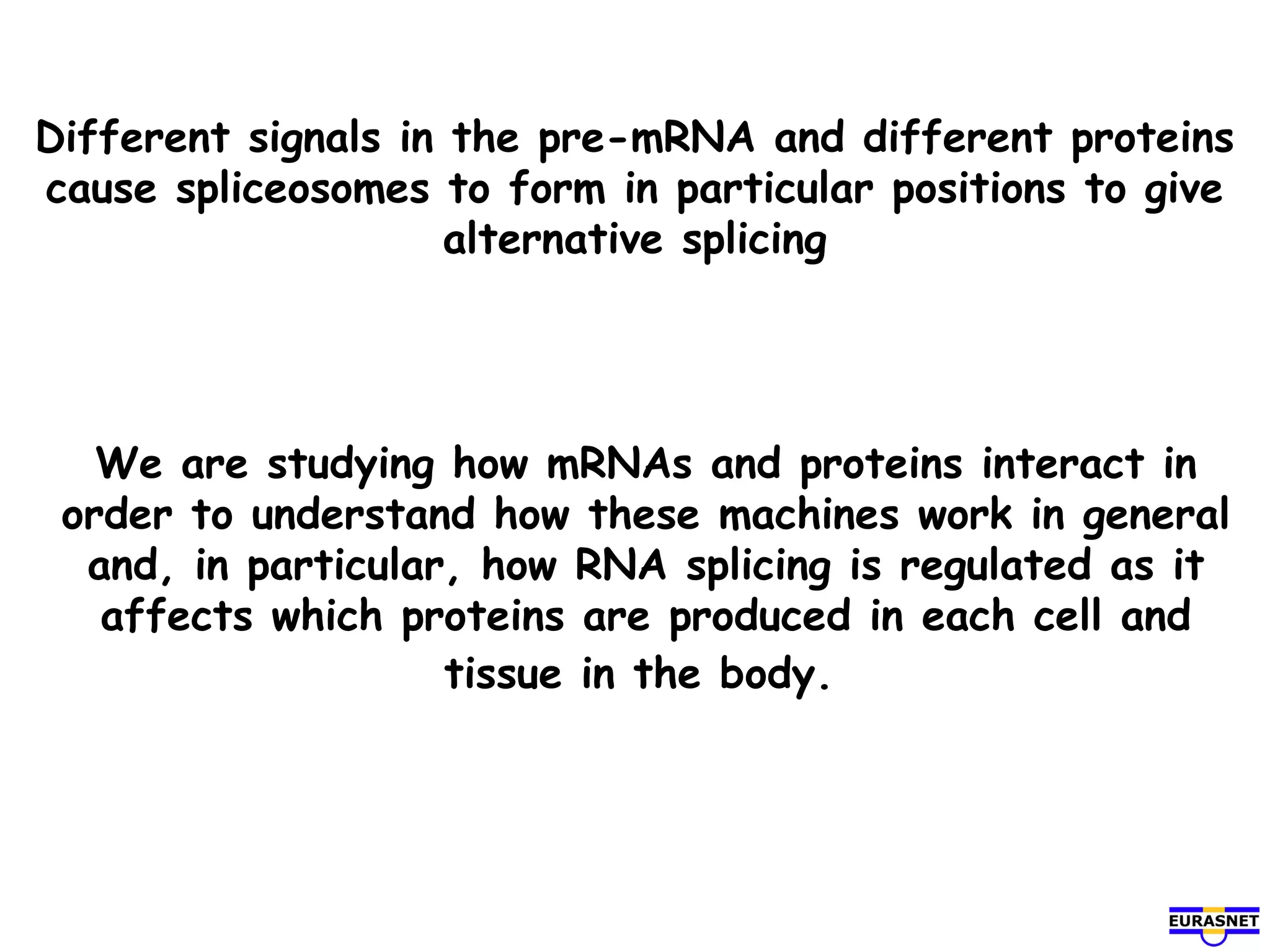 Different signals in the pre-mRNA and different proteins cause spliceosomes to form in particular positions to give alternative splicing

We are studying how mRNAs and proteins interact in order to understand how these machines work in general and, in particular, how RNA splicing is regulated as it affects which proteins are produced in each cell and tissue in the body.

EURASNET